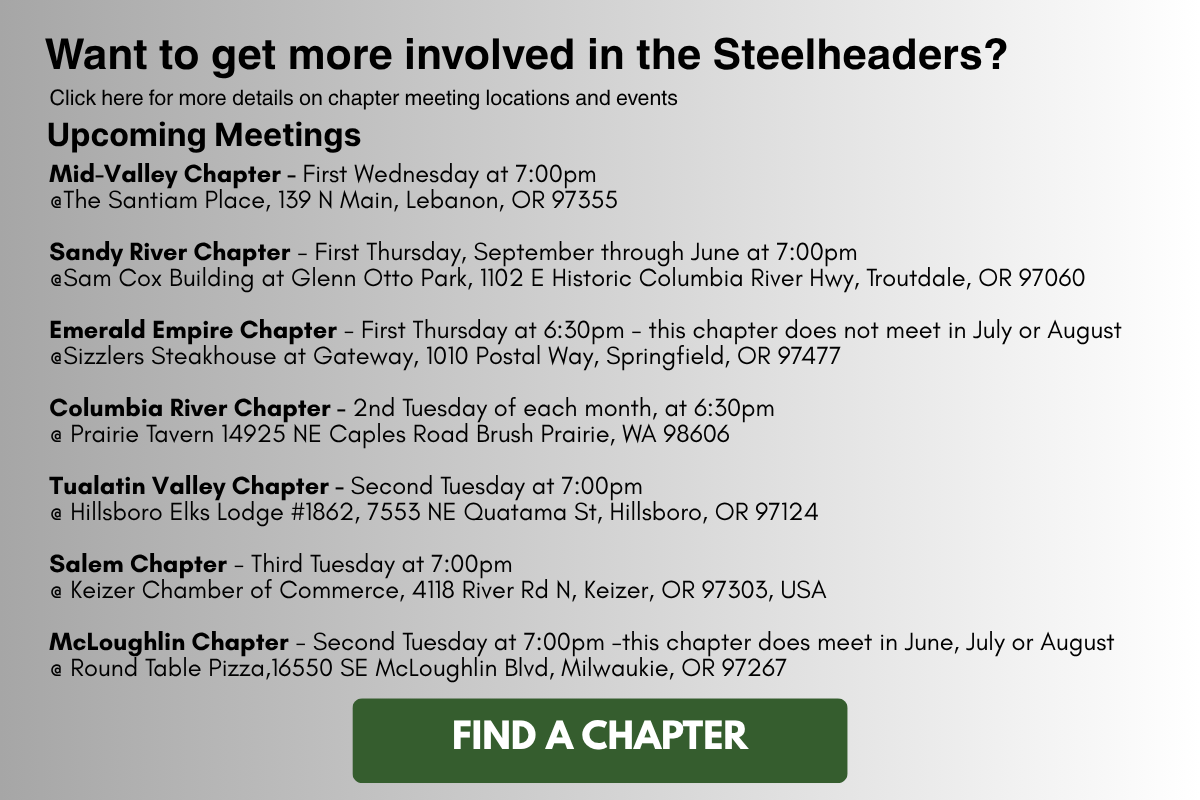 Want to get more involved in the Steelheaders?

Click here for more details on chapter meeting locations and events

Upcoming Meetings

Mid-Valley Chapter - First Wednesday at 7:00pm
@The Santiam Place, 139 N Main, Lebanon, OR 97355

Sandy River Chapter – First Thursday, September through June at 7:00pm
@Sam Cox Building at Glenn Otto Park, 1102 E Historic Columbia River Hwy, Troutdale, OR 97060

Emerald Empire Chapter – First Thursday at 6:30pm – this chapter does not meet in July or August
@Sizzlers Steakhouse at Gateway, 1010 Postal Way, Springfield, OR 97477

Columbia River Chapter - 2nd Tuesday of each month, at 6:30pm
@ Prairie Tavern 14925 NE Caples Road Brush Prairie, WA 98606

Tualatin Valley Chapter - Second Tuesday at 7:00pm
@ Hillsboro Elks Lodge #1862, 7553 NE Quatama St, Hillsboro, OR 97124

Salem Chapter – Third Tuesday at 7:00pm
@ Keizer Chamber of Commerce, 4118 River Rd N, Keizer, OR 97303, USA

McLoughlin Chapter – Second Tuesday at 7:00pm –this chapter does meet in June, July or August
@ Round Table Pizza,16550 SE McLoughlin Blvd, Milwaukie, OR 97267

FIND A CHAPTER